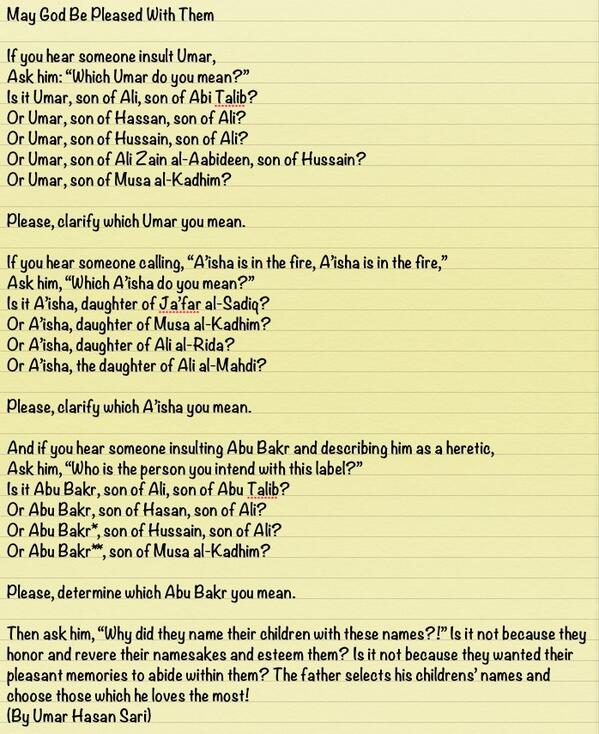 May God Be Pleased With Them

If you hear someone insult Umar,
Ask him: "Which Umar do you mean?"
Is it Umar, son of Ali, son of Abi Talib?
Or Umar, son of Hassan, son of Ali?
Or Umar, son of Hussain, son of Ali?
Or Umar, son of Ali Zain al-Aabideen, son of Hussain?
Or Umar, son of Musa al-Kadhim?

Please, clarify which Umar you mean.

If you hear someone calling, "A'isha is in the fire, A'isha is in the fire,"
Ask him, "Which A'isha do you mean?"
Is it A'isha, daughter of Ja'far al-Sadiq?
Or A'isha, daughter of Musa al-Kadhim?
Or A'isha, daughter of Ali al-Rida?
Or A'isha, the daughter of Ali al-Mahdi?

Please, clarify which A'isha you mean.

And if you hear someone insulting Abu Bakr and describing him as a heretic,
Ask him, "Who is the person you intend with this label?"
Is it Abu Bakr, son of Ali, son of Abu Talib?
Or Abu Bakr, son of Hasan, son of Ali?
Or Abu Bakr*, son of Hussain, son of Ali?
Or Abu Bakr**, son of Musa al-Kadhim?

Please, determine which Abu Bakr you mean.

Then ask him, "Why did they name their children with these names?!" Is it not because they honor and revere their namesakes and esteem them? Is it not because they wanted their pleasant memories to abide within them? The father selects his childrens' names and choose those which he loves the most!
(By Umar Hasan Sari)